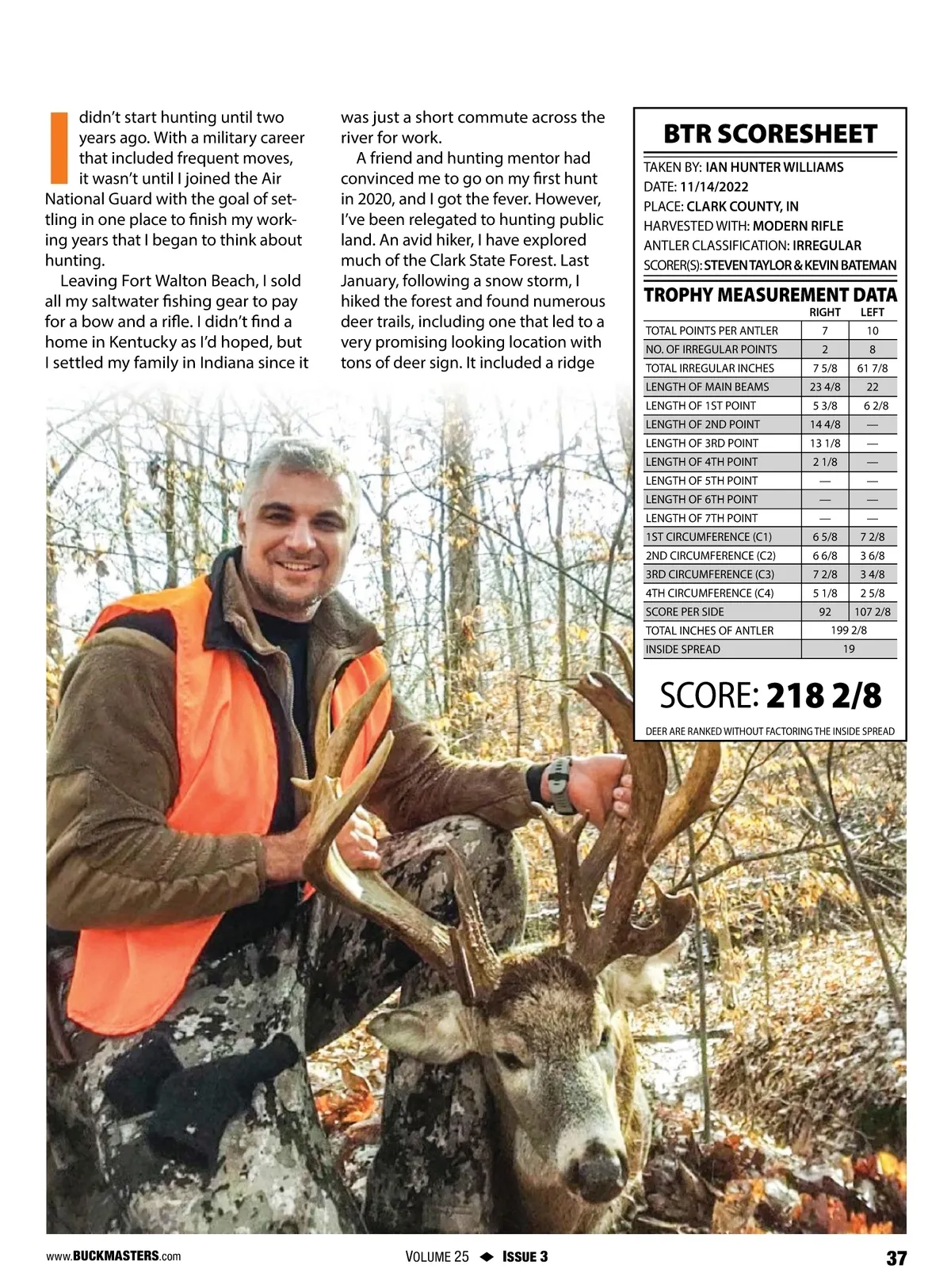 I didn't start hunting until two years ago. With a military career that included frequent moves, it wasn't until I joined the Air National Guard with the goal of settling in one place to finish my working years that I began to think about hunting.

Leaving Fort Walton Beach, I sold all my saltwater fishing gear to pay for a bow and a rifle. I didn't find a home in Kentucky as I'd hoped, but I settled my family in Indiana since it was just a short commute across the river for work.

A friend and hunting mentor had convinced me to go on my first hunt in 2020, and I got the fever. However, I've been relegated to hunting public land. An avid hiker, I have explored much of the Clark State Forest. Last January, following a snow storm, I hiked the forest and found numerous deer trails, including one that led to a very promising looking location with tons of deer sign. It included a ridge

BTR SCORESHEET

TAKEN BY: IAN HUNTER WILLIAMS
DATE: 11/14/2022
PLACE: CLARK COUNTY, IN
HARVESTED WITH: MODERN RIFLE
ANTLER CLASSIFICATION: IRREGULAR
SCORER(S): STEVEN TAYLOR & KEVIN BATEMAN

TROPHY MEASUREMENT DATA

| | RIGHT | LEFT |
|---|---|---|
| TOTAL POINTS PER ANTLER | 7 | 10 |
| NO. OF IRREGULAR POINTS | 2 | 8 |
| TOTAL IRREGULAR INCHES | 7 5/8 | 61 7/8 |
| LENGTH OF MAIN BEAMS | 23 4/8 | 22 |
| LENGTH OF 1ST POINT | 5 3/8 | 6 2/8 |
| LENGTH OF 2ND POINT | 14 4/8 | — |
| LENGTH OF 3RD POINT | 13 1/8 | — |
| LENGTH OF 4TH POINT | 2 1/8 | — |
| LENGTH OF 5TH POINT | — | — |
| LENGTH OF 6TH POINT | — | — |
| LENGTH OF 7TH POINT | — | — |
| 1ST CIRCUMFERENCE (C1) | 6 5/8 | 7 2/8 |
| 2ND CIRCUMFERENCE (C2) | 6 6/8 | 3 6/8 |
| 3RD CIRCUMFERENCE (C3) | 7 2/8 | 3 4/8 |
| 4TH CIRCUMFERENCE (C4) | 5 1/8 | 2 5/8 |
| SCORE PER SIDE | 92 | 107 2/8 |
| TOTAL INCHES OF ANTLER | 199 2/8 | |
| INSIDE SPREAD | 19 | |

SCORE: 218 2/8

DEER ARE RANKED WITHOUT FACTORING THE INSIDE SPREAD

www.BUCKMASTERS.com VOLUME 25 ISSUE 3 37